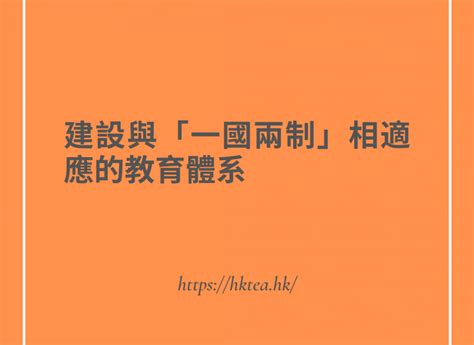 建設與「一國兩制」相適應的教育體系

https://hktea.hk/